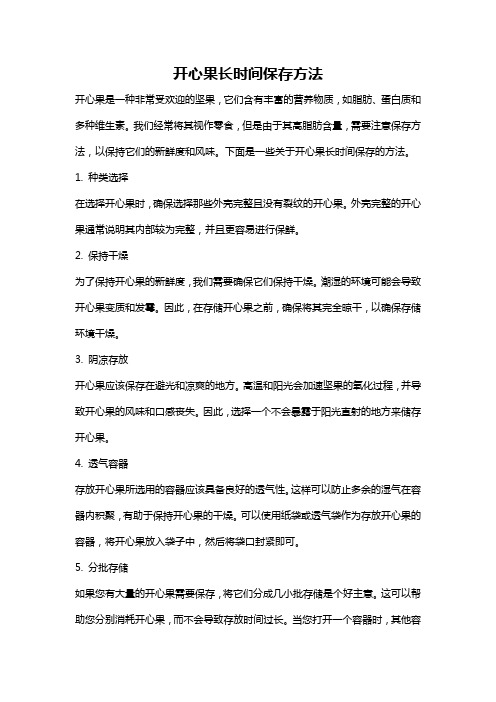 开心果长时间保存方法

开心果是一种非常受欢迎的坚果，它们含有丰富的营养物质，如脂肪、蛋白质和多种维生素。我们经常将其视作零食，但是由于其高脂肪含量，需要注意保存方法，以保持它们的新鲜度和风味。下面是一些关于开心果长时间保存的方法。

1. 种类选择

在选择开心果时，确保选择那些外壳完整且没有裂纹的开心果。外壳完整的开心果通常说明其内部较为完整，并且更容易进行保鲜。

2. 保持干燥

为了保持开心果的新鲜度，我们需要确保它们保持干燥。潮湿的环境可能会导致开心果变质和发霉。因此，在存储开心果之前，确保将其完全晾干，以确保存储环境干燥。

3. 阴凉存放

开心果应该保存在避光和凉爽的地方。高温和阳光会加速坚果的氧化过程，并导致开心果的风味和口感丧失。因此，选择一个不会暴露于阳光直射的地方来储存开心果。

4. 透气容器

存放开心果所选用的容器应该具备良好的透气性。这样可以防止多余的湿气在容器内积聚，有助于保持开心果的干燥。可以使用纸袋或透气袋作为存放开心果的容器，将开心果放入袋子中，然后将袋口封紧即可。

5. 分批存储

如果您有大量的开心果需要保存，将它们分成几小批存储是个好主意。这可以帮助您分别消耗开心果，而不会导致存放时间过长。当您打开一个容器时，其他容